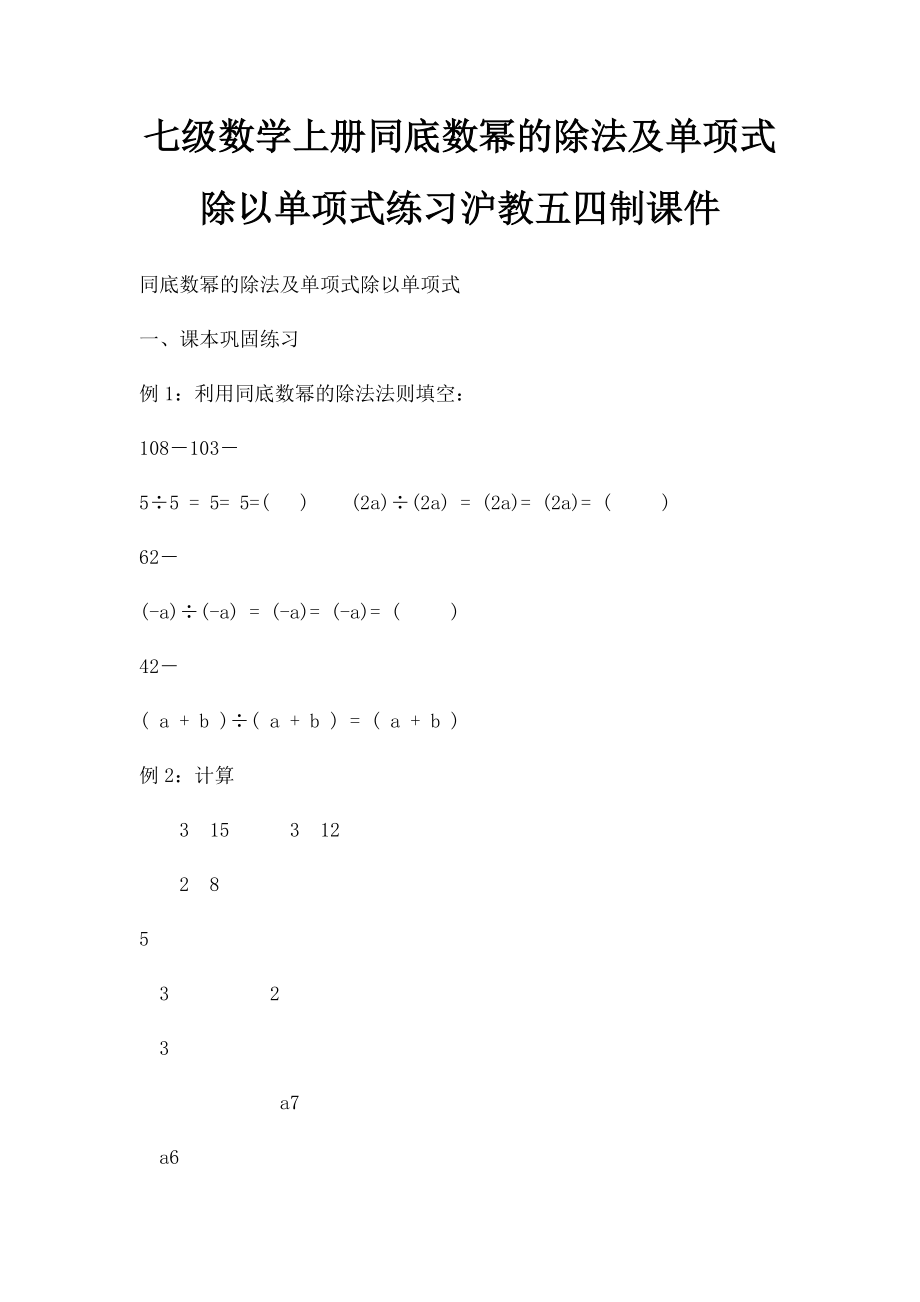 七级数学上册同底数幂的除法及单项式除以单项式练习沪教五四制课件

同底数幂的除法及单项式除以单项式

一、课本巩固练习

例 1：利用同底数幂的除法法则填空：

108－103－

5÷5 ＝ 5= 5=(　　)　　(2a)÷(2a) ＝ (2a)＝ (2a)＝ (　　　)

62－

(-a)÷(-a) ＝ (-a)＝ (-a)＝ (　　　)

42－

( a + b )÷( a + b ) = ( a + b )

例 2：计算

3　15　　　3　12

2　8

5

3　　　　　2

3

a7

a6